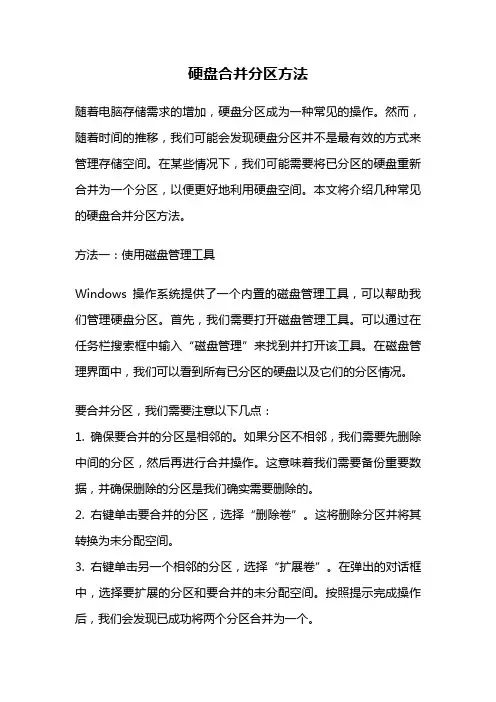 硬盘合并分区方法

随着电脑存储需求的增加，硬盘分区成为一种常见的操作。然而，随着时间的推移，我们可能会发现硬盘分区并不是最有效的方式来管理存储空间。在某些情况下，我们可能需要将已分区的硬盘重新合并为一个分区，以便更好地利用硬盘空间。本文将介绍几种常见的硬盘合并分区方法。

方法一：使用磁盘管理工具

Windows 操作系统提供了一个内置的磁盘管理工具，可以帮助我们管理硬盘分区。首先，我们需要打开磁盘管理工具。可以通过在任务栏搜索框中输入“磁盘管理”来找到并打开该工具。在磁盘管理界面中，我们可以看到所有已分区的硬盘以及它们的分区情况。

要合并分区，我们需要注意以下几点：

1. 确保要合并的分区是相邻的。如果分区不相邻，我们需要先删除中间的分区，然后再进行合并操作。这意味着我们需要备份重要数据，并确保删除的分区是我们确实需要删除的。

2. 右键单击要合并的分区，选择“删除卷”。这将删除分区并将其转换为未分配空间。

3. 右键单击另一个相邻的分区，选择“扩展卷”。在弹出的对话框中，选择要扩展的分区和要合并的未分配空间。按照提示完成操作后，我们会发现已成功将两个分区合并为一个。